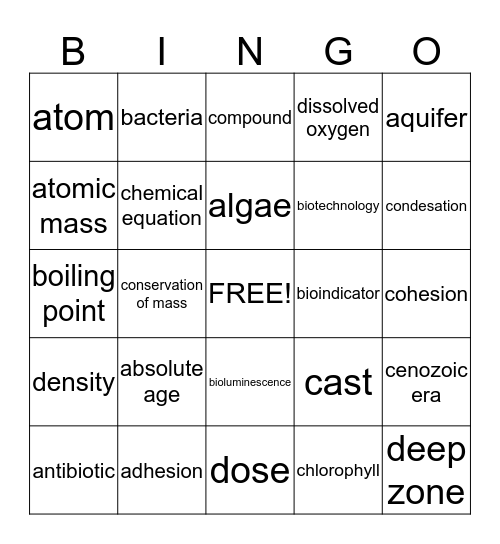 | B | I | N | G | O |
|---|---|---|---|---|
| atom | bacteria | compound | dissolved oxygen | aquifer |
| atomic mass | chemical equation | algae | biotechnology | condesation |
| boiling point | conservation of mass | FREE! | bioindicator | cohesion |
| density | absolute age | bioluminescence | cast | cenozoic era |
| antibiotic | adhesion | dose | chlorophyll | deep zone |